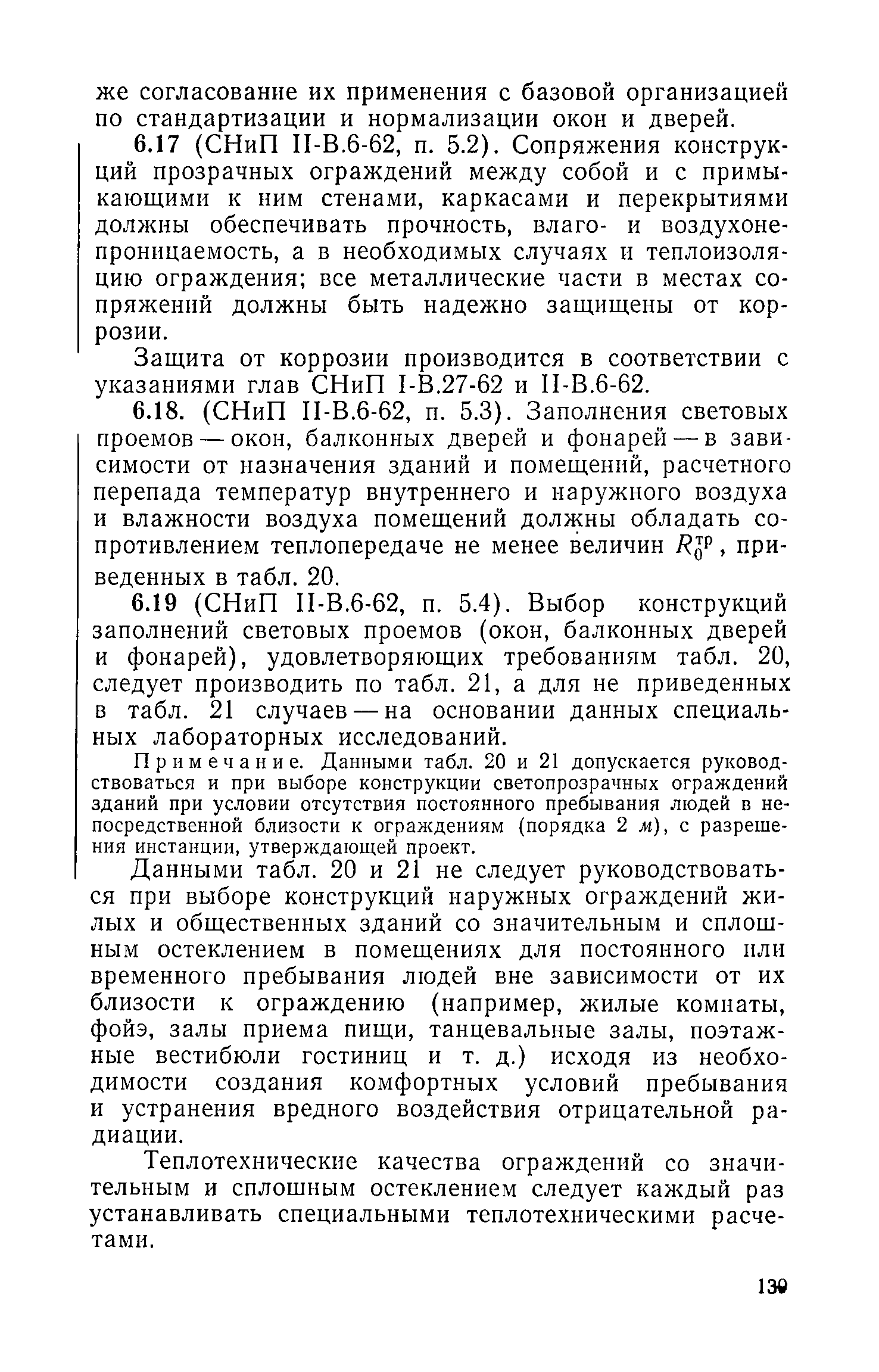 же согласование их применения с базовой организацией по стандартизации и нормализации окон и дверей.

6.17 (СНиП II-В.6-62, п. 5.2). Сопряжения конструкций прозрачных ограждений между собой и с примыкающими к ним стенами, каркасами и перекрытиями должны обеспечивать прочность, влаго- и воздухонепроницаемость, а в необходимых случаях и теплоизоляцию ограждения; все металлические части в местах сопряжений должны быть надежно защищены от коррозии.

Защита от коррозии производится в соответствии с указаниями глав СНиП I-В.27-62 и II-В.6-62.

6.18. (СНиП II-В.6-62, п. 5.3). Заполнения световых проемов — окон, балконных дверей и фонарей — в зависимости от назначения зданий и помещений, расчетного перепада температур внутреннего и наружного воздуха и влажности воздуха помещений должны обладать сопротивлением теплопередаче не менее величин $R_0^{тр}$, приведенных в табл. 20.

6.19 (СНиП II-В.6-62, п. 5.4). Выбор конструкций заполнений световых проемов (окон, балконных дверей и фонарей), удовлетворяющих требованиям табл. 20, следует производить по табл. 21, а для не приведенных в табл. 21 случаев — на основании данных специальных лабораторных исследований.

Примечание. Данными табл. 20 и 21 допускается руководствоваться и при выборе конструкции светопрозрачных ограждений зданий при условии отсутствия постоянного пребывания людей в непосредственной близости к ограждениям (порядка 2 м), с разрешения инстанции, утверждающей проект.

Данными табл. 20 и 21 не следует руководствоваться при выборе конструкций наружных ограждений жилых и общественных зданий со значительным и сплошным остеклением в помещениях для постоянного или временного пребывания людей вне зависимости от их близости к ограждению (например, жилые комнаты, фойэ, залы приема пищи, танцевальные залы, поэтажные вестибюли гостиниц и т. д.) исходя из необходимости создания комфортных условий пребывания и устранения вредного воздействия отрицательной радиации.

Теплотехнические качества ограждений со значительным и сплошным остеклением следует каждый раз устанавливать специальными теплотехническими расчетами.

139